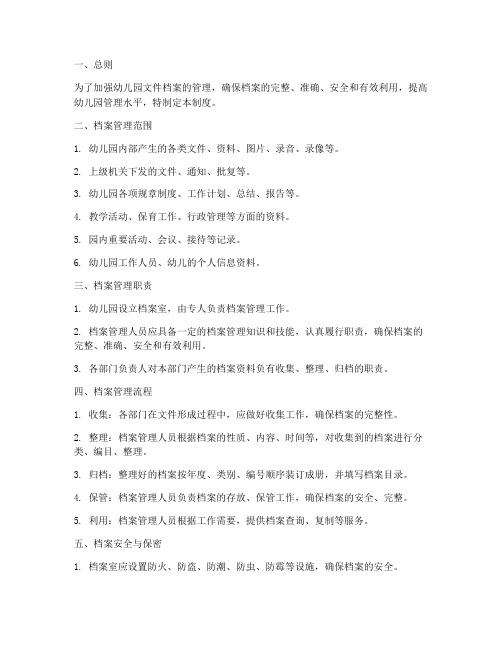 一、总则

为了加强幼儿园文件档案的管理，确保档案的完整、准确、安全和有效利用，提高幼儿园管理水平，特制定本制度。

二、档案管理范围

1. 幼儿园内部产生的各类文件、资料、图片、录音、录像等。

2. 上级机关下发的文件、通知、批复等。

3. 幼儿园各项规章制度、工作计划、总结、报告等。

4. 教学活动、保育工作、行政管理等方面的资料。

5. 园内重要活动、会议、接待等记录。

6. 幼儿园工作人员、幼儿的个人信息资料。

三、档案管理职责

1. 幼儿园设立档案室，由专人负责档案管理工作。

2. 档案管理人员应具备一定的档案管理知识和技能，认真履行职责，确保档案的完整、准确、安全和有效利用。

3. 各部门负责人对本部门产生的档案资料负有收集、整理、归档的职责。

四、档案管理流程

1. 收集：各部门在文件形成过程中，应做好收集工作，确保档案的完整性。

2. 整理：档案管理人员根据档案的性质、内容、时间等，对收集到的档案进行分类、编目、整理。

3. 归档：整理好的档案按年度、类别、编号顺序装订成册，并填写档案目录。

4. 保管：档案管理人员负责档案的存放、保管工作，确保档案的安全、完整。

5. 利用：档案管理人员根据工作需要，提供档案查询、复制等服务。

五、档案安全与保密

1. 档案室应设置防火、防盗、防潮、防虫、防霉等设施，确保档案的安全。